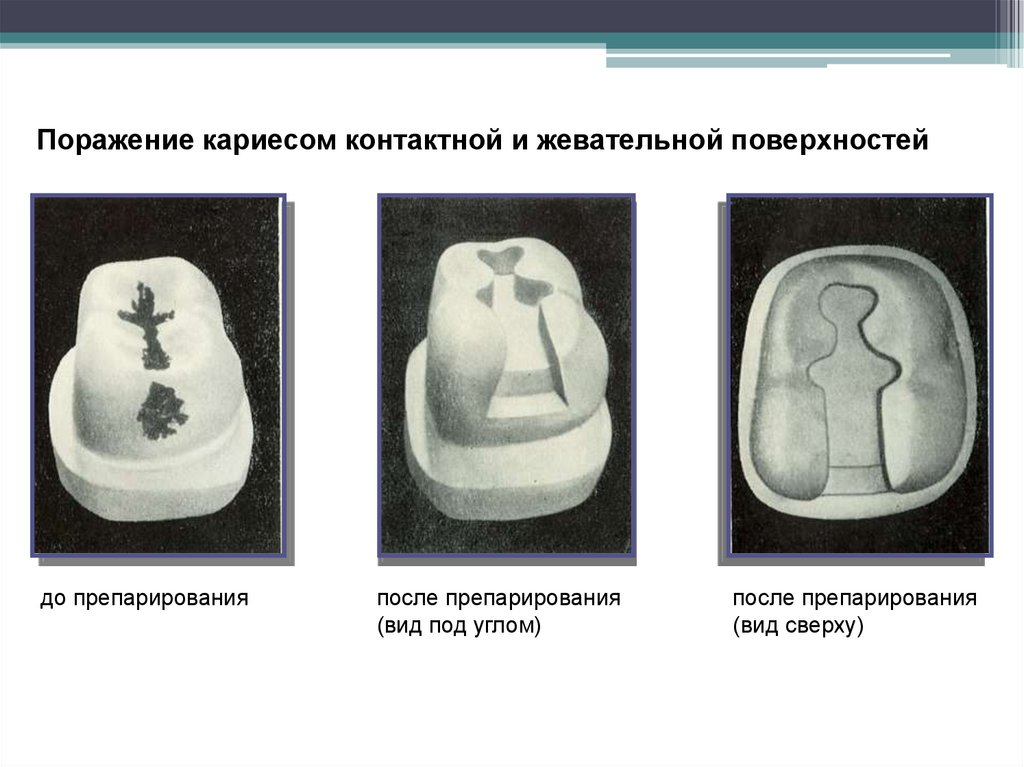 Поражение кариесом контактной и жевательной поверхностей

до препарирования

после препарирования
(вид под углом)

после препарирования
(вид сверху)